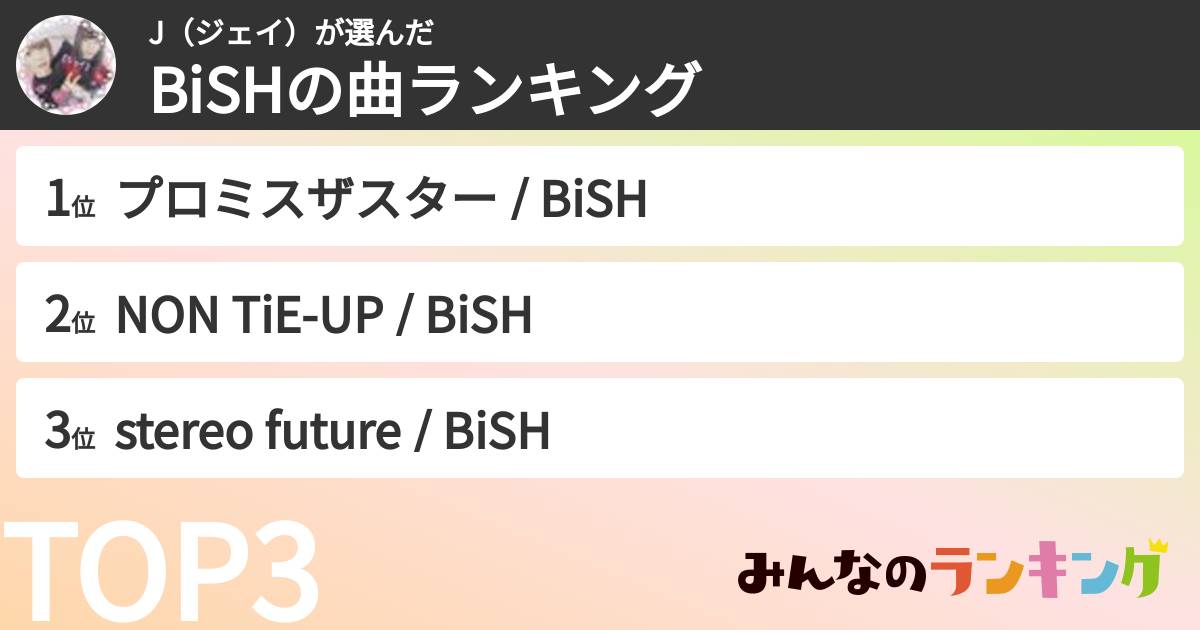 J（ジェイ）が選んだ
BiSHの曲ランキング

1位 プロミスザスター / BiSH

2位 NON TiE-UP / BiSH

3位 stereo future / BiSH

TOP3

みんなのランキング